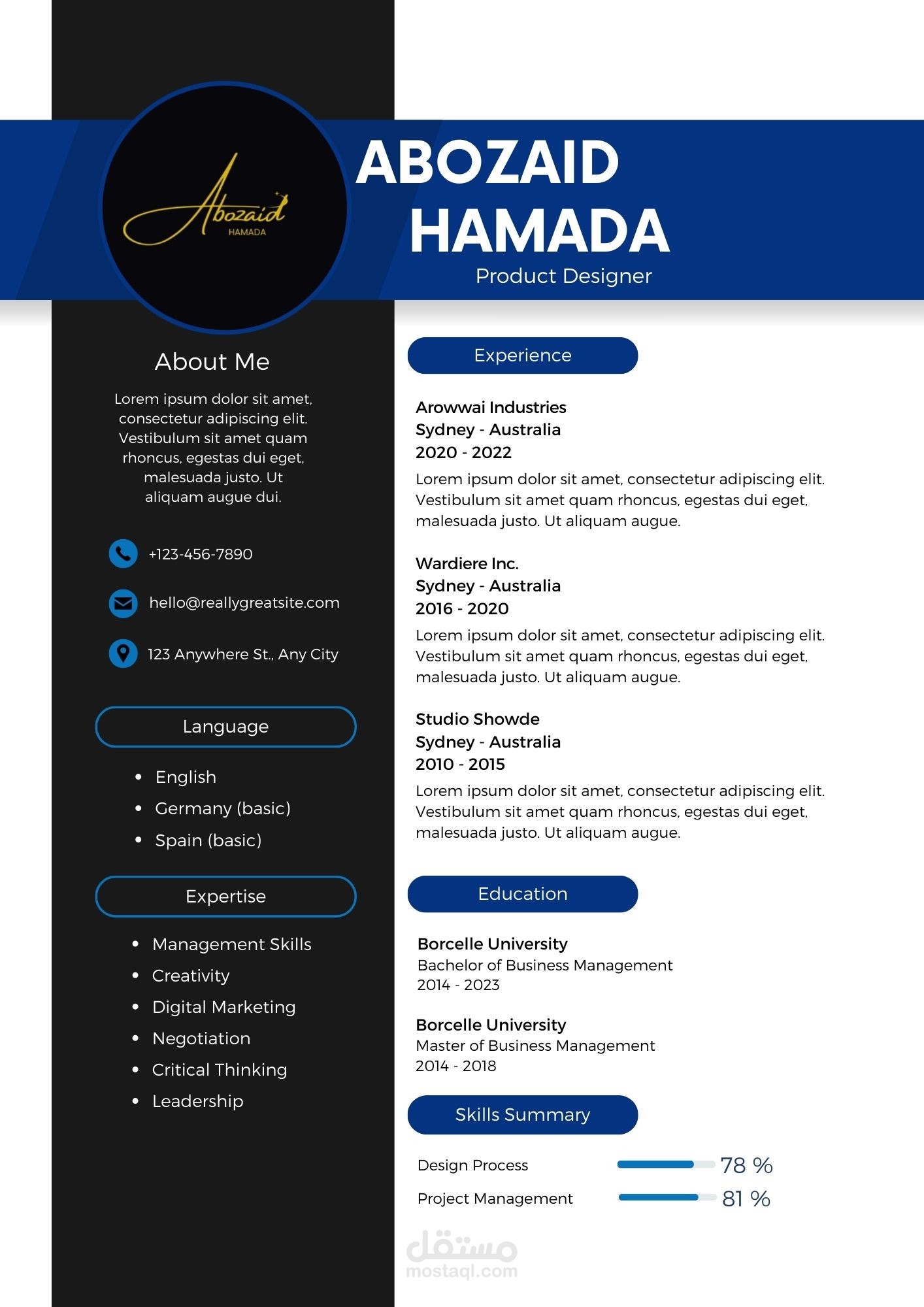 Abozaid
HAMADA

ABOZAID HAMADA
Product Designer

About Me

Lorem ipsum dolor sit amet, consectetur adipiscing elit. Vestibulum sit amet quam rhoncus, egestas dui eget, malesuada justo. Ut aliquam augue dui.

+123-456-7890

hello@reallygreatsite.com

123 Anywhere St., Any City

Language

- English
- Germany (basic)
- Spain (basic)

Expertise

- Management Skills
- Creativity
- Digital Marketing
- Negotiation
- Critical Thinking
- Leadership

Experience

Arowwai Industries
Sydney - Australia
2020 - 2022
Lorem ipsum dolor sit amet, consectetur adipiscing elit. Vestibulum sit amet quam rhoncus, egestas dui eget, malesuada justo. Ut aliquam augue.

Wardiere Inc.
Sydney - Australia
2016 - 2020
Lorem ipsum dolor sit amet, consectetur adipiscing elit. Vestibulum sit amet quam rhoncus, egestas dui eget, malesuada justo. Ut aliquam augue.

Studio Showde
Sydney - Australia
2010 - 2015
Lorem ipsum dolor sit amet, consectetur adipiscing elit. Vestibulum sit amet quam rhoncus, egestas dui eget, malesuada justo. Ut aliquam augue.

Education

Borcelle University
Bachelor of Business Management
2014 - 2023

Borcelle University
Master of Business Management
2014 - 2018

Skills Summary

Design Process 78 %
Project Management 81 %

مستقل
mostaql.com